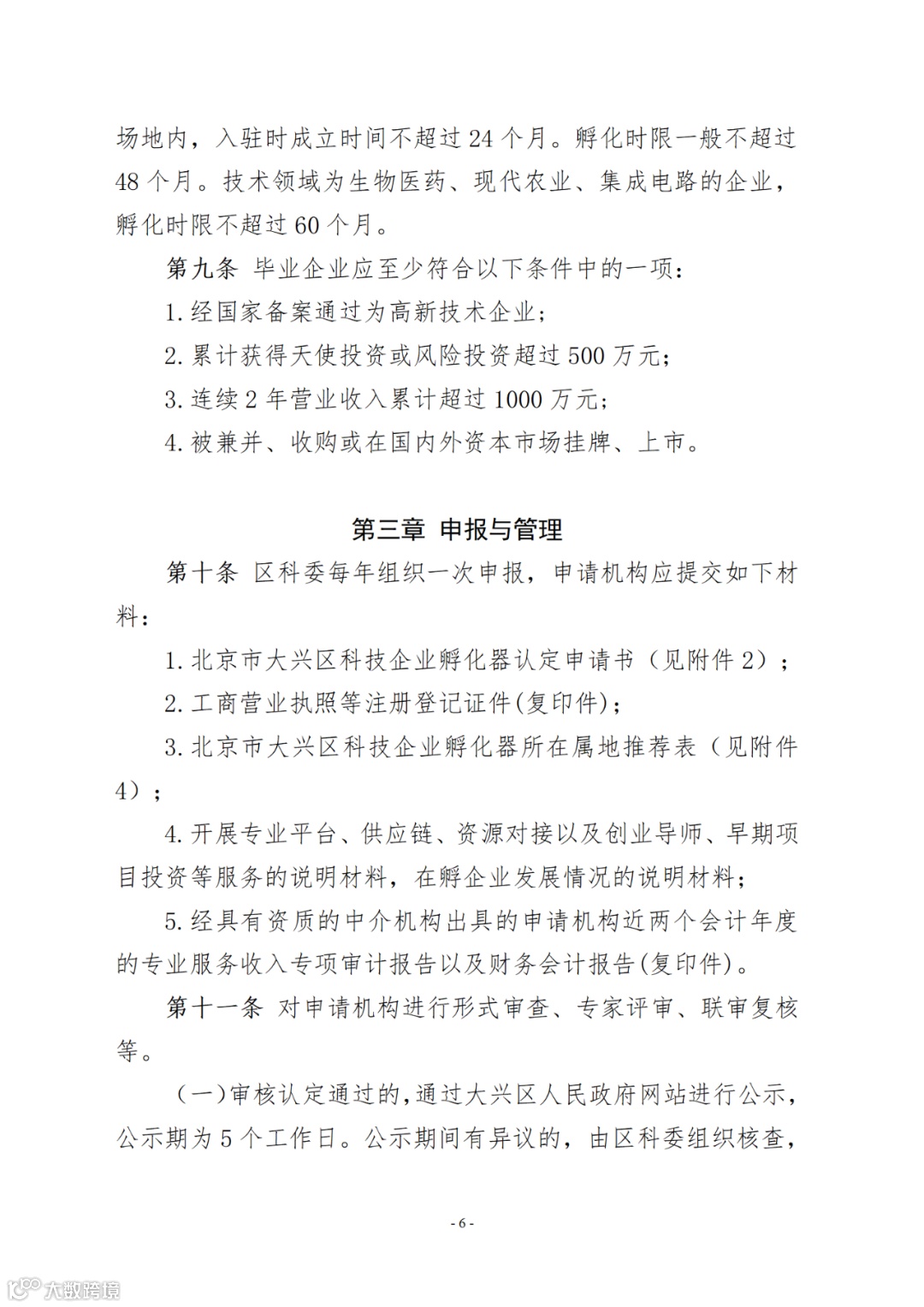 场地内，入驻时成立时间不超过24个月。孵化时限一般不超过48个月。技术领域为生物医药、现代农业、集成电路的企业，孵化时限不超过60个月。

第九条 毕业企业应至少符合以下条件中的一项：

1.经国家备案通过为高新技术企业；

2.累计获得天使投资或风险投资超过500万元；

3.连续2年营业收入累计超过1000万元；

4.被兼并、收购或在国内外资本市场挂牌、上市。

第三章 申报与管理

第十条 区科委每年组织一次申报，申请机构应提交如下材料：

1.北京市大兴区科技企业孵化器认定申请书（见附件2）；

2.工商营业执照等注册登记证件(复印件)；

3.北京市大兴区科技企业孵化器所在属地推荐表（见附件4）；

4.开展专业平台、供应链、资源对接以及创业导师、早期项目投资等服务的说明材料，在孵企业发展情况的说明材料；

5.经具有资质的中介机构出具的申请机构近两个会计年度的专业服务收入专项审计报告以及财务会计报告(复印件)。

第十一条 对申请机构进行形式审查、专家评审、联审复核等。

（一）审核认定通过的，通过大兴区人民政府网站进行公示，公示期为5个工作日。公示期间有异议的，由区科委组织核查，

- 6 -

大数跨境